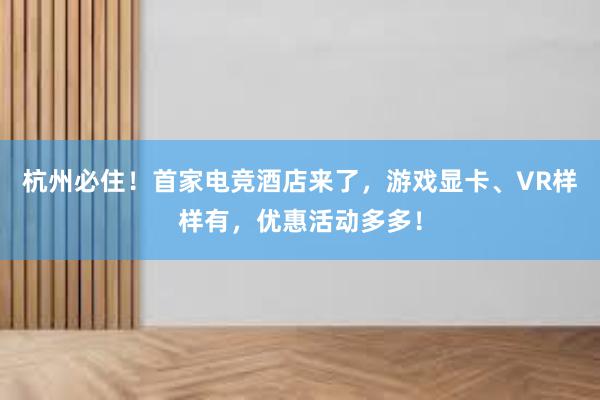 杭州必住！首家电竞酒店来了，游戏显卡、VR样样有，优惠活动多多！